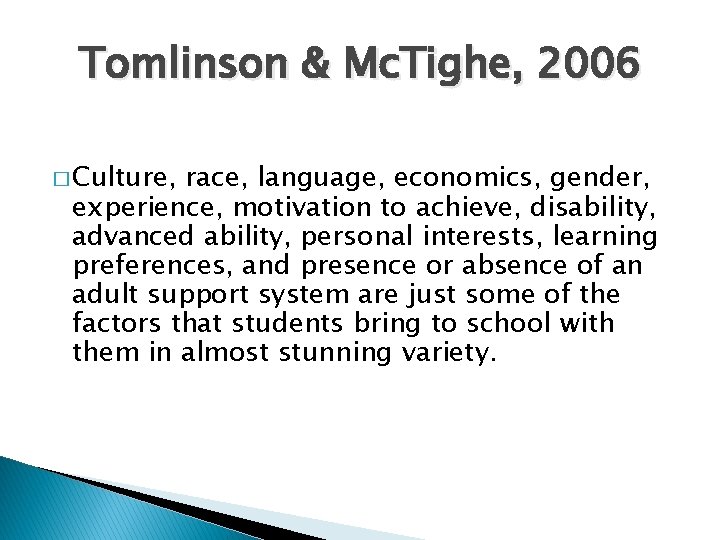 Tomlinson & McTighe, 2006

□ Culture, race, language, economics, gender, experience, motivation to achieve, disability, advanced ability, personal interests, learning preferences, and presence or absence of an adult support system are just some of the factors that students bring to school with them in almost stunning variety.